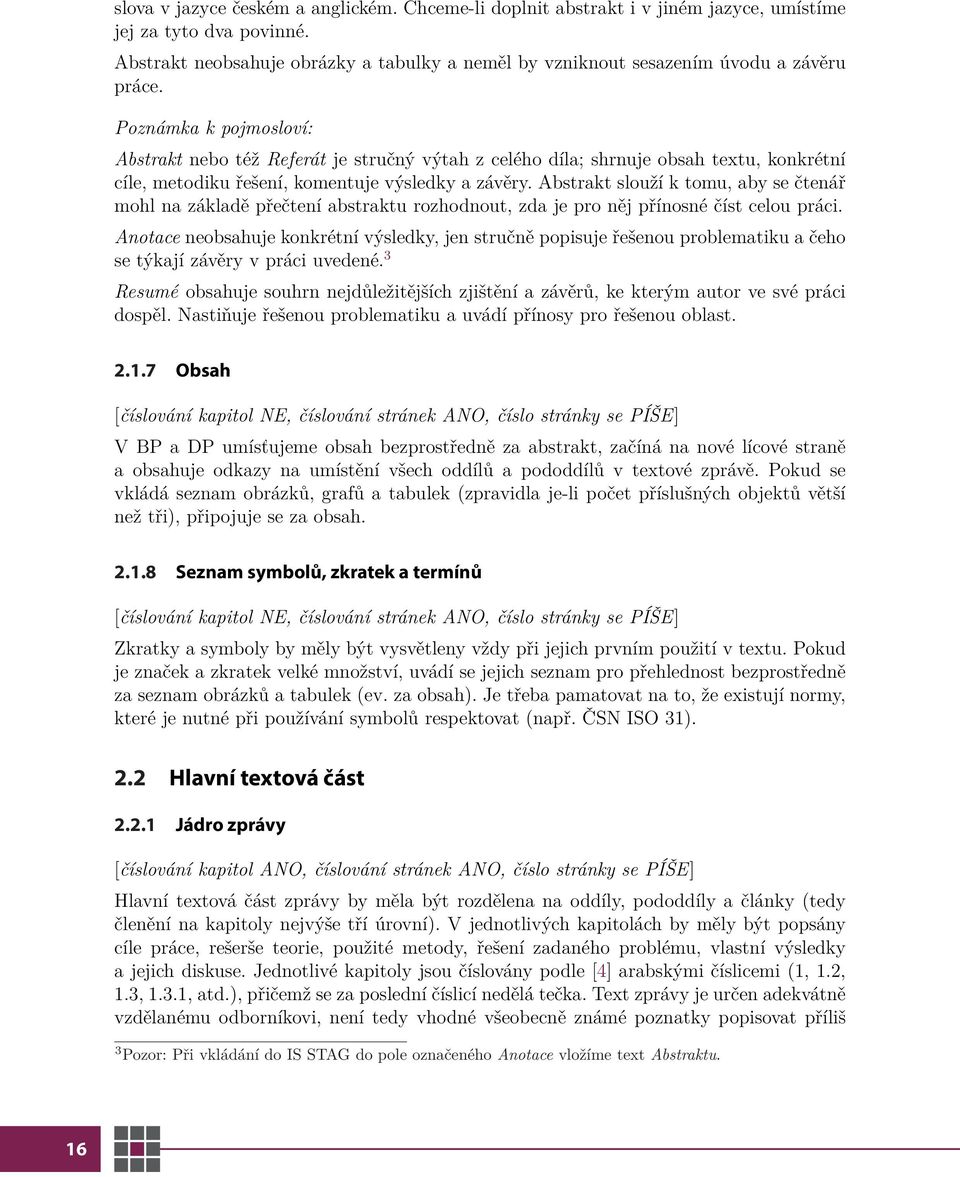 slova v jazyce českém a anglickém. Chceme-li doplnit abstrakt i v jiném jazyce, umístíme jej za tyto dva povinné.

Abstrakt neobsahuje obrázky a tabulky a neměl by vzniknout sesazením úvodu a závěru práce.

Poznámka k pojmosloví:

Abstrakt nebo též Referát je stručný výtah z celého díla; shrnuje obsah textu, konkrétní cíle, metodiku řešení, komentuje výsledky a závěry. Abstrakt slouží k tomu, aby se čtenář mohl na základě přečtení abstraktu rozhodnout, zda je pro něj přínosné číst celou práci.

Anotace neobsahuje konkrétní výsledky, jen stručně popisuje řešenou problematiku a čeho se týkají závěry v práci uvedené.$^3$

Resumé obsahuje souhrn nejdůležitějších zjištění a závěrů, ke kterým autor ve své práci dospěl. Nastiňuje řešenou problematiku a uvádí přínosy pro řešenou oblast.

2.1.7 Obsah

[číslování kapitol NE, číslování stránek ANO, číslo stránky se PÍŠE]

V BP a DP umísťujeme obsah bezprostředně za abstrakt, začíná na nové lícové straně a obsahuje odkazy na umístění všech oddílů a pododdílů v textové zprávě. Pokud se vkládá seznam obrázků, grafů a tabulek (zpravidla je-li počet příslušných objektů větší než tři), připojuje se za obsah.

2.1.8 Seznam symbolů, zkratek a termínů

[číslování kapitol NE, číslování stránek ANO, číslo stránky se PÍŠE]

Zkratky a symboly by měly být vysvětleny vždy při jejich prvním použití v textu. Pokud je značek a zkratek velké množství, uvádí se jejich seznam pro přehlednost bezprostředně za seznam obrázků a tabulek (ev. za obsah). Je třeba pamatovat na to, že existují normy, které je nutné při používání symbolů respektovat (např. ČSN ISO 31).

2.2 Hlavní textová část

2.2.1 Jádro zprávy

[číslování kapitol ANO, číslování stránek ANO, číslo stránky se PÍŠE]

Hlavní textová část zprávy by měla být rozdělena na oddíly, pododdíly a články (tedy členění na kapitoly nejvýše tří úrovní). V jednotlivých kapitolách by měly být popsány cíle práce, rešerše teorie, použité metody, řešení zadaného problému, vlastní výsledky a jejich diskuse. Jednotlivé kapitoly jsou číslovány podle [4] arabskými číslicemi (1, 1.2, 1.3, 1.3.1, atd.), přičemž se za poslední číslicí nedělá tečka. Text zprávy je určen adekvátně vzdělanému odborníkovi, není tedy vhodné všeobecně známé poznatky popisovat příliš

$^3$Pozor: Při vkládání do IS STAG do pole označeného Anotace vložíme text Abstraktu.

16